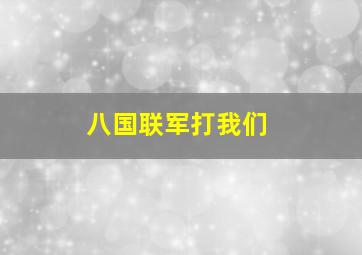 八国联军打我们